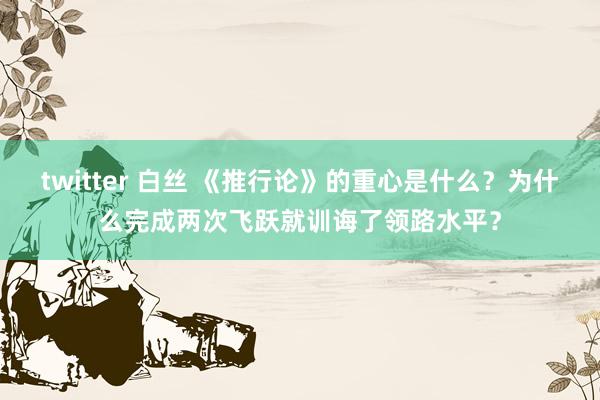 twitter 白丝 《推行论》的重心是什么？为什么完成两次飞跃就训诲了领路水平？